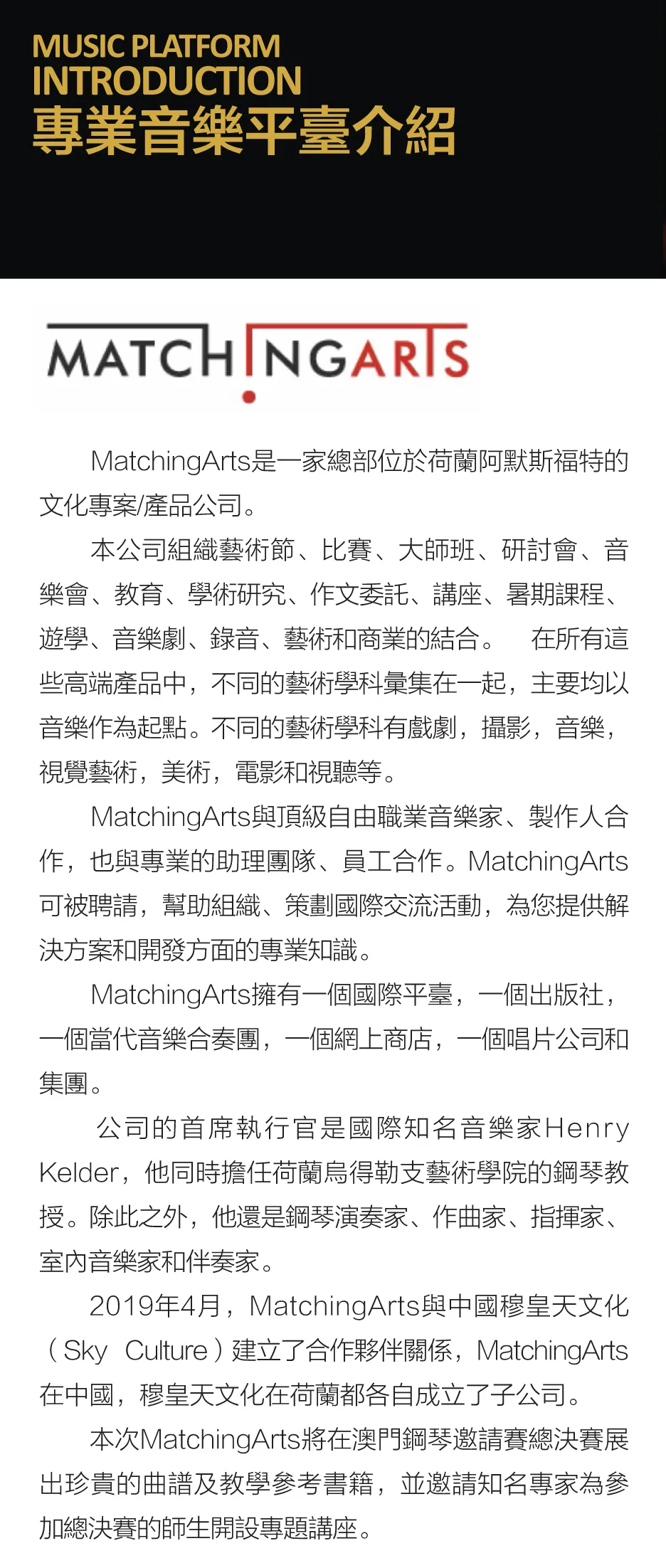 MUSIC PLATFORM
INTRODUCTION
專業音樂平臺介紹

MATCHINGARTS

MatchingArts是一家總部位於荷蘭阿默斯福特的文化專案/產品公司。

本公司組織藝術節、比賽、大師班、研討會、音樂會、教育、學術研究、作文委託、講座、暑期課程、遊學、音樂劇、錄音、藝術和商業的結合。 在所有這些高端產品中，不同的藝術學科彙集在一起，主要均以音樂作為起點。不同的藝術學科有戲劇，攝影，音樂，視覺藝術，美術，電影和視聽等。

MatchingArts與頂級自由職業音樂家、製作人合作，也與專業的助理團隊、員工合作。MatchingArts可被聘請，幫助組織、策劃國際交流活動，為您提供解決方案和開發方面的專業知識。

MatchingArts擁有一個國際平臺，一個出版社，一個當代音樂合奏團，一個網上商店，一個唱片公司和集團。

公司的首席執行官是國際知名音樂家Henry Kelder，他同時擔任荷蘭烏得勒支藝術學院的鋼琴教授。除此之外，他還是鋼琴演奏家、作曲家、指揮家、室內音樂家和伴奏家。

2019年4月，MatchingArts與中國穆皇天文化（Sky Culture）建立了合作夥伴關係，MatchingArts在中國，穆皇天文化在荷蘭都各自成立了子公司。

本次MatchingArts將在澳門鋼琴邀請賽總決賽展出珍貴的曲譜及教學參考書籍，並邀請知名專家為參加總決賽的師生開設專題講座。